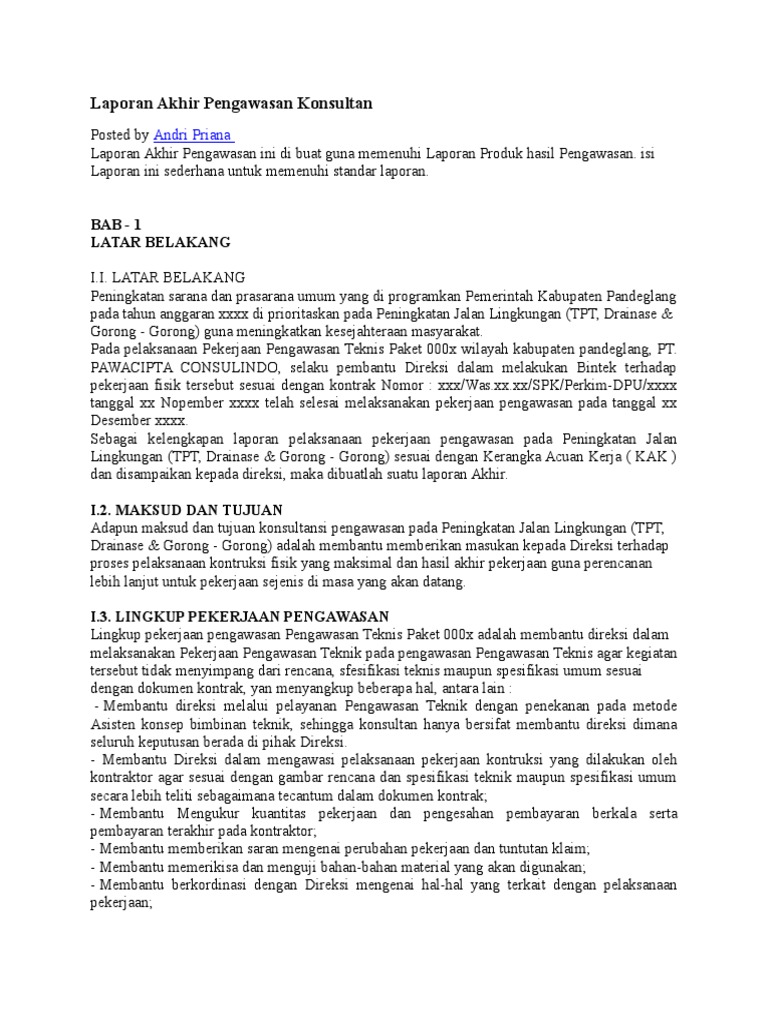 Laporan Akhir Pengawasan Konsultan

Posted by Andri Priana
Laporan Akhir Pengawasan ini di buat guna memenuhi Laporan Produk hasil Pengawasan. isi Laporan ini sederhana untuk memenuhi standar laporan.

BAB - 1
LATAR BELAKANG

I.I. LATAR BELAKANG
Peningkatan sarana dan prasarana umum yang di programkan Pemerintah Kabupaten Pandeglang pada tahun anggaran xxxx di prioritaskan pada Peningkatan Jalan Lingkungan (TPT, Drainase & Gorong - Gorong) guna meningkatkan kesejahteraan masyarakat.
Pada pelaksanaan Pekerjaan Pengawasan Teknis Paket 000x wilayah kabupaten pandeglang, PT. PAWACIPTA CONSULINDO, selaku pembantu Direksi dalam melakukan Bintek terhadap pekerjaan fisik tersebut sesuai dengan kontrak Nomor : xxx/Was.xx.xx/SPK/Perkim-DPU/xxxx tanggal xx Nopember xxxx telah selesai melaksanakan pekerjaan pengawasan pada tanggal xx Desember xxxx.
Sebagai kelengkapan laporan pelaksanaan pekerjaan pengawasan pada Peningkatan Jalan Lingkungan (TPT, Drainase & Gorong - Gorong) sesuai dengan Kerangka Acuan Kerja ( KAK ) dan disampaikan kepada direksi, maka dibuatlah suatu laporan Akhir.

I.2. MAKSUD DAN TUJUAN
Adapun maksud dan tujuan konsultansi pengawasan pada Peningkatan Jalan Lingkungan (TPT, Drainase & Gorong - Gorong) adalah membantu memberikan masukan kepada Direksi terhadap proses pelaksanaan kontruksi fisik yang maksimal dan hasil akhir pekerjaan guna perencanan lebih lanjut untuk pekerjaan sejenis di masa yang akan datang.

I.3. LINGKUP PEKERJAAN PENGAWASAN
Lingkup pekerjaan pengawasan Pengawasan Teknis Paket 000x adalah membantu direksi dalam melaksanakan Pekerjaan Pengawasan Teknik pada pengawasan Pengawasan Teknis agar kegiatan tersebut tidak menyimpang dari rencana, sfesifikasi teknis maupun spesifikasi umum sesuai dengan dokumen kontrak, yan menyangkup beberapa hal, antara lain :
- Membantu direksi melalui pelayanan Pengawasan Teknik dengan penekanan pada metode Asisten konsep bimbinan teknik, sehingga konsultan hanya bersifat membantu direksi dimana seluruh keputusan berada di pihak Direksi.
- Membantu Direksi dalam mengawasi pelaksanaan pekerjaan kontruksi yang dilakukan oleh kontraktor agar sesuai dengan gambar rencana dan spesifikasi teknik maupun spesifikasi umum secara lebih teliti sebagaimana tecantum dalam dokumen kontrak;
- Membantu Mengukur kuantitas pekerjaan dan pengesahan pembayaran berkala serta pembayaran terakhir pada kontraktor;
- Membantu memberikan saran mengenai perubahan pekerjaan dan tuntutan klaim;
- Membantu memerikisa dan menguji bahan-bahan material yang akan digunakan;
- Membantu berkordinasi dengan Direksi mengenai hal-hal yang terkait dengan pelaksanaan pekerjaan;